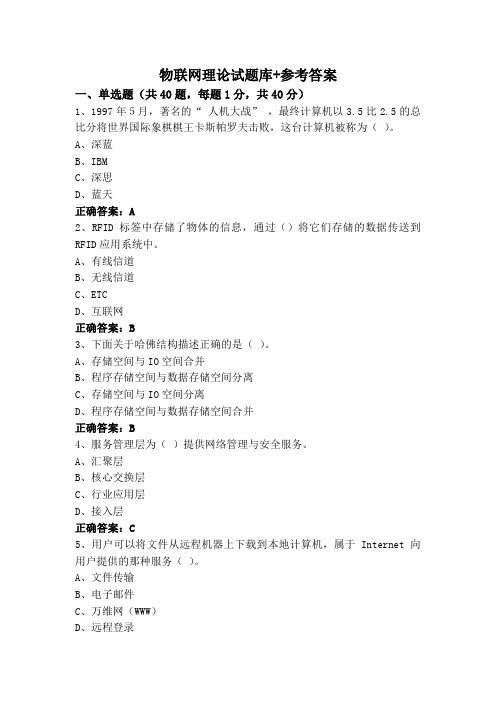 物联网理论试题库+参考答案

一、单选题（共 40 题，每题 1 分，共 40 分）

1、1997 年 5 月，著名的“ 人机大战” ，最终计算机以 3.5 比 2.5 的总比分将世界国际象棋棋王卡斯帕罗夫击败，这台计算机被称为（ ）。

A、深蓝

B、IBM

C、深思

D、蓝天

正确答案：A

2、RFID 标签中存储了物体的信息，通过（）将它们存储的数据传送到 RFID 应用系统中。

A、有线信道

B、无线信道

C、ETC

D、互联网

正确答案：B

3、下面关于哈佛结构描述正确的是（ ）。

A、存储空间与 IO 空间合并

B、程序存储空间与数据存储空间分离

C、存储空间与 IO 空间分离

D、程序存储空间与数据存储空间合并

正确答案：B

4、服务管理层为（ ）提供网络管理与安全服务。

A、汇聚层

B、核心交换层

C、行业应用层

D、接入层

正确答案：C

5、用户可以将文件从远程机器上下载到本地计算机，属于 Internet 向用户提供的那种服务（ ）。

A、文件传输

B、电子邮件

C、万维网（WWW）

D、远程登录